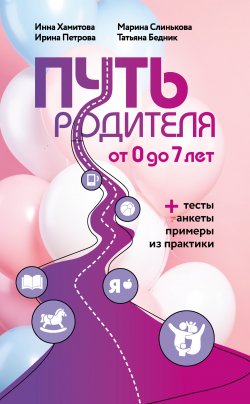 Инна Хамитова
Ирина Петрова

Марина Слинькова
Татьяна Бедник

ПУТЬ РОДИТЕЛЯ
от 0 до 7 лет

+ тесты
анкеты
примеры
из практики

Я